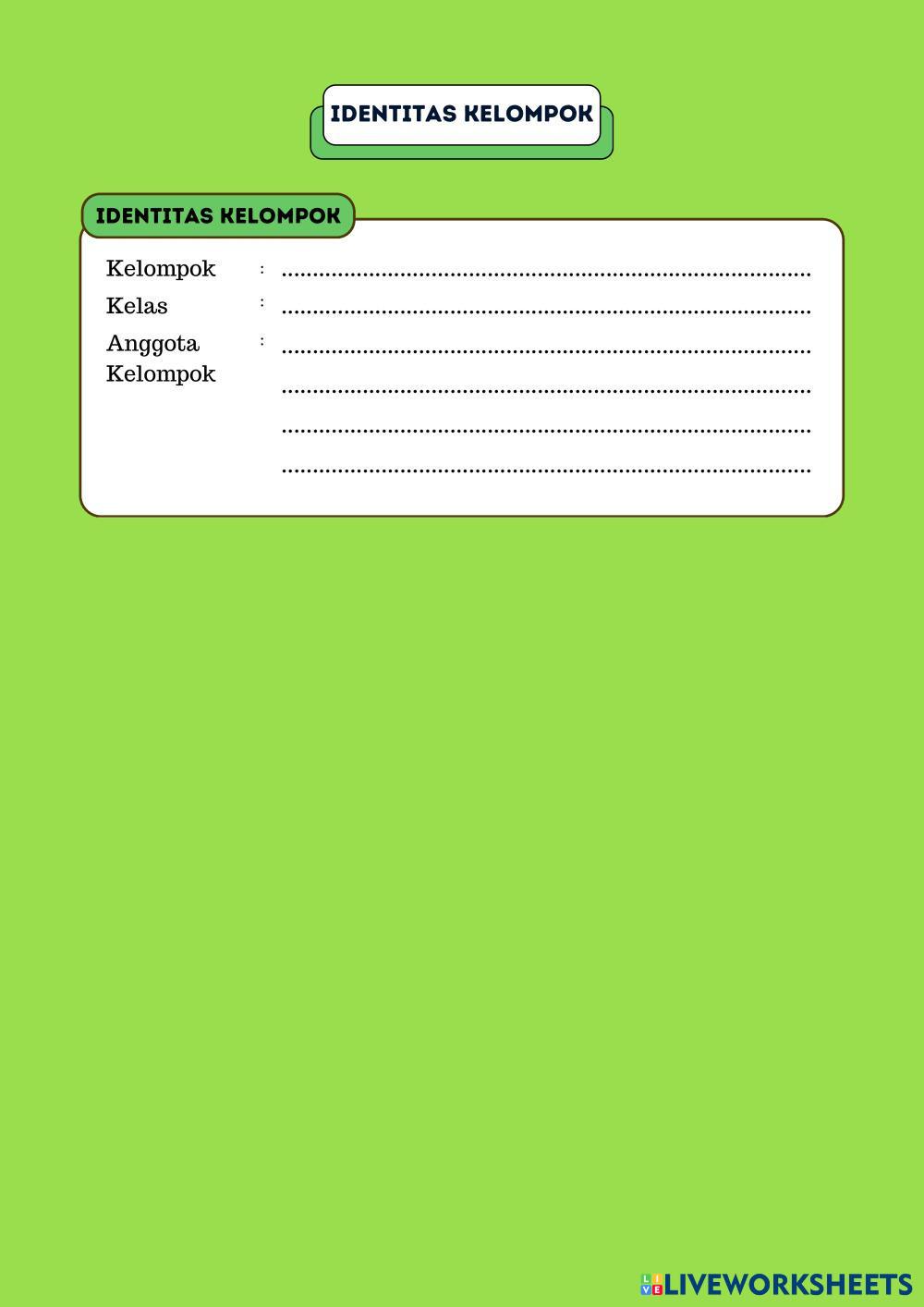 IDENTITAS KELOMPOK

IDENTITAS KELOMPOK

Kelompok : ____
Kelas : ____
Anggota Kelompok : ____
____
____
____

LIVEWORKSHEETS